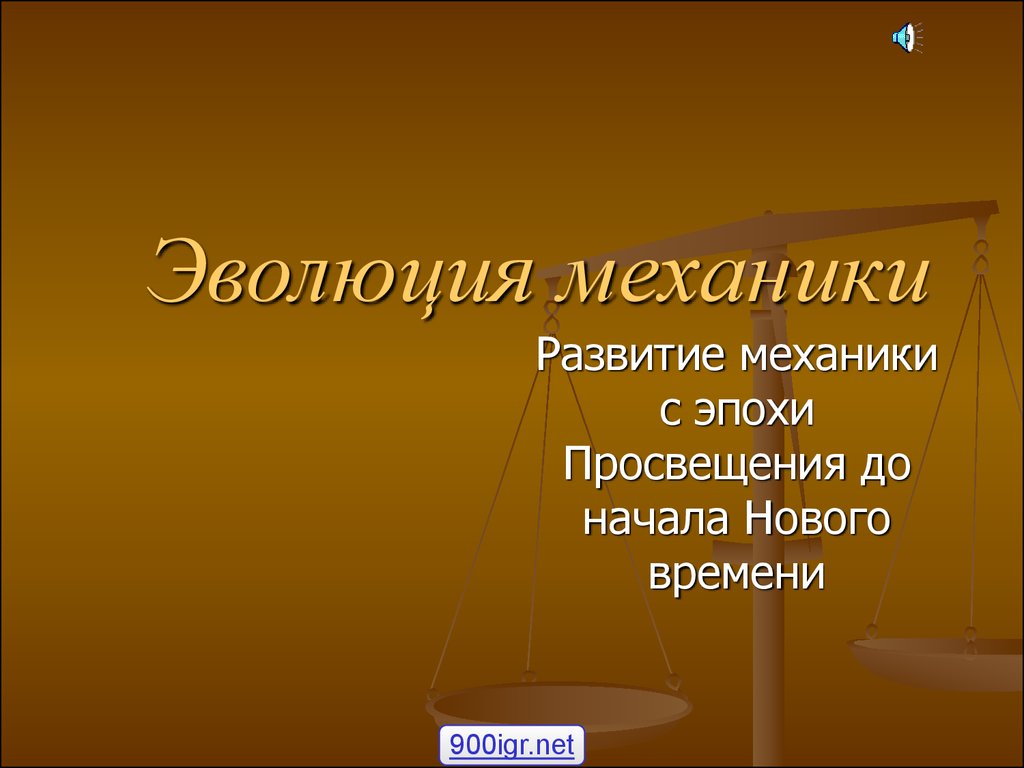 Эволюция механики

Развитие механики с эпохи Просвещения до начала Нового времени

900igr.net